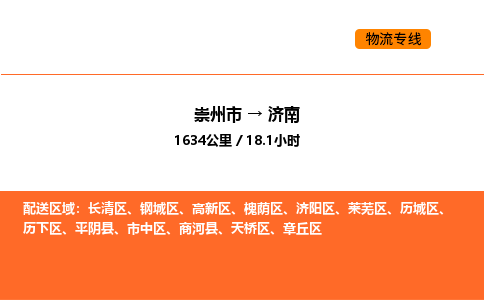 物流专线

崇州市 → 济南
1634公里 / 18.1小时

配送区域：长清区、钢城区、高新区、槐荫区、济阳区、莱芜区、历城区、历下区、平阴县、市中区、商河县、天桥区、章丘区